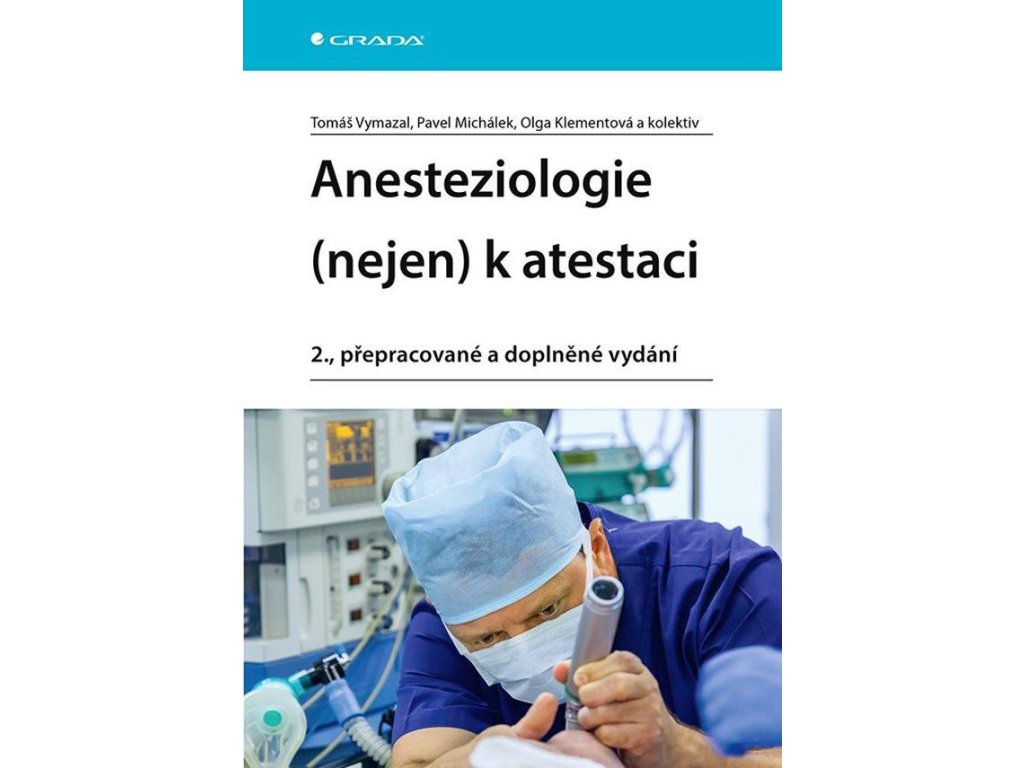 GRADA

Tomáš Vymazal, Pavel Michálek, Olga Klementová a kolektiv

Anesteziologie (nejen) k atestaci

2., přepracované a doplněné vydání